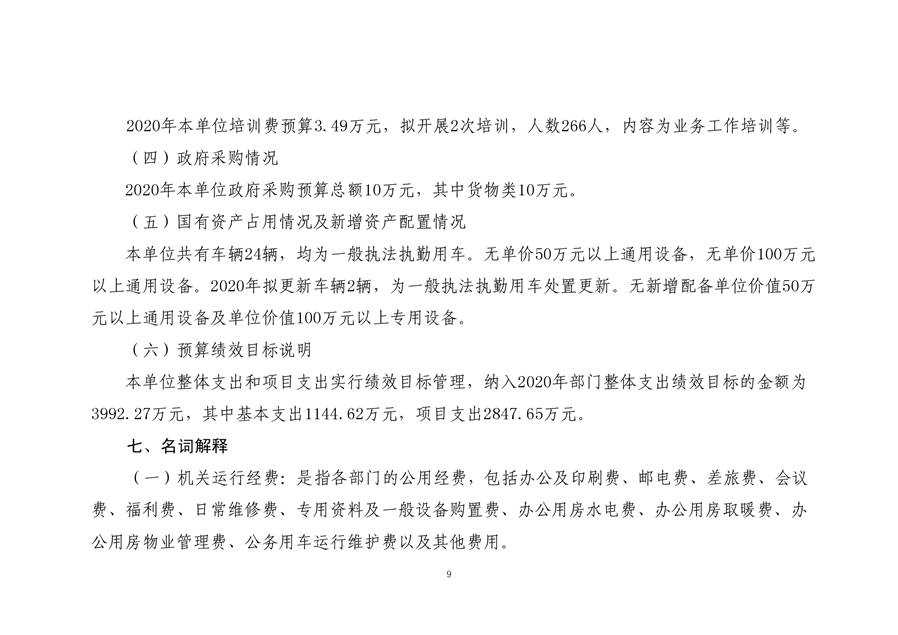 2020年本单位培训费预算3.49万元，拟开展2次培训，人数266人，内容为业务工作培训等。

（四）政府采购情况

2020年本单位政府采购预算总额10万元，其中货物类10万元。

（五）国有资产占用情况及新增资产配置情况

本单位共有车辆24辆，均为一般执法执勤用车。无单价50万元以上通用设备，无单价100万元以上通用设备。2020年拟更新车辆2辆，为一般执法执勤用车处置更新。无新增配备单位价值50万元以上通用设备及单位价值100万元以上专用设备。

（六）预算绩效目标说明

本单位整体支出和项目支出实行绩效目标管理，纳入2020年部门整体支出绩效目标的金额为3992.27万元，其中基本支出1144.62万元，项目支出2847.65万元。

七、名词解释

（一）机关运行经费：是指各部门的公用经费，包括办公及印刷费、邮电费、差旅费、会议费、福利费、日常维修费、专用资料及一般设备购置费、办公用房水电费、办公用房取暖费、办公用房物业管理费、公务用车运行维护费以及其他费用。

9